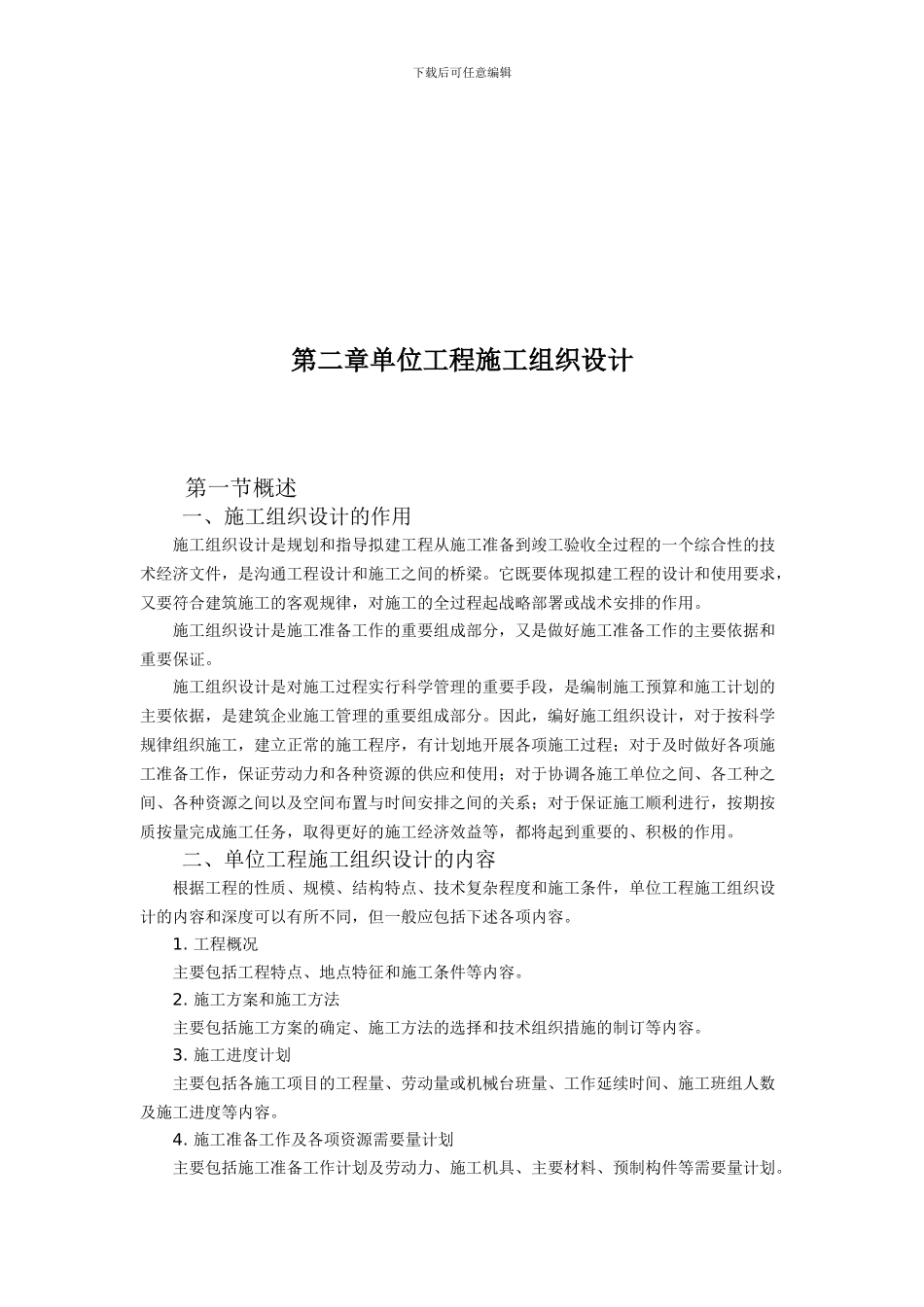 下载后可任意编辑

第二章单位工程施工组织设计

第一节概述

一、施工组织设计的作用

施工组织设计是规划和指导拟建工程从施工准备到竣工验收全过程的一个综合性的技术经济文件，是沟通工程设计和施工之间的桥梁。它既要体现拟建工程的设计和使用要求，又要符合建筑施工的客观规律，对施工的全过程起战略部署或战术安排的作用。

施工组织设计是施工准备工作的重要组成部分，又是做好施工准备工作的主要依据和重要保证。

施工组织设计是对施工过程实行科学管理的重要手段，是编制施工预算和施工计划的主要依据，是建筑企业施工管理的重要组成部分。因此，编好施工组织设计，对于按科学规律组织施工，建立正常的施工程序，有计划地开展各项施工过程；对于及时做好各项施工准备工作，保证劳动力和各种资源的供应和使用；对于协调各施工单位之间、各工种之间、各种资源之间以及空间布置与时间安排之间的关系；对于保证施工顺利进行，按期按质按量完成施工任务，取得更好的施工经济效益等，都将起到重要的、积极的作用。

二、单位工程施工组织设计的内容

根据工程的性质、规模、结构特点、技术复杂程度和施工条件，单位工程施工组织设计的内容和深度可以有所不同，但一般应包括下述各项内容。

1. 工程概况

主要包括工程特点、地点特征和施工条件等内容。

2. 施工方案和施工方法

主要包括施工方案的确定、施工方法的选择和技术组织措施的制订等内容。

3. 施工进度计划

主要包括各施工项目的工程量、劳动量或机械台班量、工作延续时间、施工班组人数及施工进度等内容。

4. 施工准备工作及各项资源需要量计划

主要包括施工准备工作计划及劳动力、施工机具、主要材料、预制构件等需要量计划。